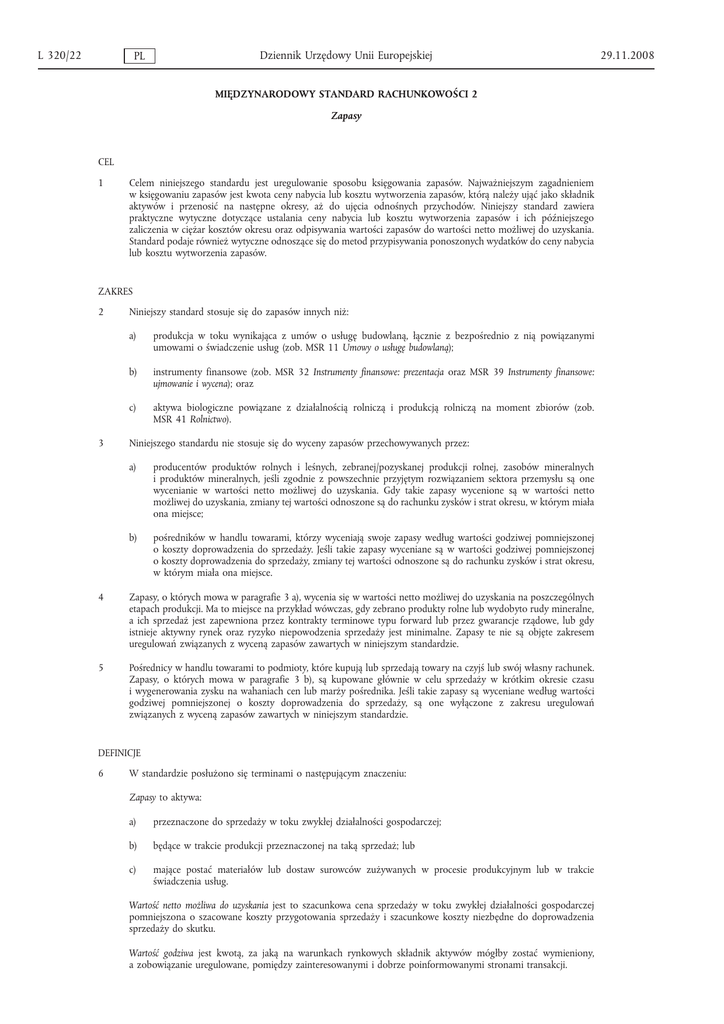 L 320/22 PL Dziennik Urzędowy Unii Europejskiej 29.11.2008

MIĘDZYNARODOWY STANDARD RACHUNKOWOŚCI 2

Zapasy

CEL

1 Celem niniejszego standardu jest uregulowanie sposobu księgowania zapasów. Najważniejszym zagadnieniem w księgowaniu zapasów jest kwota ceny nabycia lub kosztu wytworzenia zapasów, którą należy ująć jako składnik aktywów i przenosić na następne okresy, aż do ujęcia odnośnych przychodów. Niniejszy standard zawiera praktyczne wytyczne dotyczące ustalania ceny nabycia lub kosztu wytworzenia zapasów i ich późniejszego zaliczenia w ciężar kosztów okresu oraz odpisywania wartości zapasów do wartości netto możliwej do uzyskania. Standard podaje również wytyczne odnoszące się do metod przypisywania ponoszonych wydatków do ceny nabycia lub kosztu wytworzenia zapasów.

ZAKRES

2 Niniejszy standard stosuje się do zapasów innych niż:

a) produkcja w toku wynikająca z umów o usługę budowlaną, łącznie z bezpośrednio z nią powiązanymi umowami o świadczenie usług (zob. MSR 11 Umowy o usługę budowlaną);

b) instrumenty finansowe (zob. MSR 32 Instrumenty finansowe: prezentacja oraz MSR 39 Instrumenty finansowe: ujmowanie i wycena); oraz

c) aktywa biologiczne powiązane z działalnością rolniczą i produkcją rolniczą na moment zbiorów (zob. MSR 41 Rolnictwo).

3 Niniejszego standardu nie stosuje się do wyceny zapasów przechowywanych przez:

a) producentów produktów rolnych i leśnych, zebranej/pozyskanej produkcji rolnej, zasobów mineralnych i produktów mineralnych, jeśli zgodnie z powszechnie przyjętym rozwiązaniem sektora przemysłu są one wycenianie w wartości netto możliwej do uzyskania. Gdy takie zapasy wycenione są w wartości netto możliwej do uzyskania, zmiany tej wartości odnoszone są do rachunku zysków i strat okresu, w którym miała ona miejsce;

b) pośredników w handlu towarami, którzy wyceniają swoje zapasy według wartości godziwej pomniejszonej o koszty doprowadzenia do sprzedaży. Jeśli takie zapasy wyceniane są w wartości godziwej pomniejszonej o koszty doprowadzenia do sprzedaży, zmiany tej wartości odnoszone są do rachunku zysków i strat okresu, w którym miała ona miejsce.

4 Zapasy, o których mowa w paragrafie 3 a), wycenia się w wartości netto możliwej do uzyskania na poszczególnych etapach produkcji. Ma to miejsce na przykład wówczas, gdy zebrano produkty rolne lub wydobyto rudy mineralne, a ich sprzedaż jest zapewniona przez kontrakty terminowe typu forward lub przez gwarancje rządowe, lub gdy istnieje aktywny rynek oraz ryzyko niepowodzenia sprzedaży jest minimalne. Zapasy te nie są objęte zakresem uregulowań związanych z wyceną zapasów zawartych w niniejszym standardzie.

5 Pośrednicy w handlu towarami to podmioty, które kupują lub sprzedają towary na czyjś lub swój własny rachunek. Zapasy, o których mowa w paragrafie 3 b), są kupowane głównie w celu sprzedaży w krótkim okresie czasu i wygenerowania zysku na wahaniach cen lub marży pośrednika. Jeśli takie zapasy są wyceniane według wartości godziwej pomniejszonej o koszty doprowadzenia do sprzedaży, są one wyłączone z zakresu uregulowań związanych z wyceną zapasów zawartych w niniejszym standardzie.

DEFINICJE

6 W standardzie posłużono się terminami o następującym znaczeniu:

Zapasy to aktywa:

a) przeznaczone do sprzedaży w toku zwykłej działalności gospodarczej;

b) będące w trakcie produkcji przeznaczonej na taką sprzedaż; lub

c) mające postać materiałów lub dostaw surowców zużywanych w procesie produkcyjnym lub w trakcie świadczenia usług.

Wartość netto możliwa do uzyskania jest to szacunkowa cena sprzedaży w toku zwykłej działalności gospodarczej pomniejszona o szacowane koszty przygotowania sprzedaży i szacunkowe koszty niezbędne do doprowadzenia sprzedaży do skutku.

Wartość godziwa jest kwotą, za jaką na warunkach rynkowych składnik aktywów mógłby zostać wymieniony, a zobowiązanie uregulowane, pomiędzy zainteresowanymi i dobrze poinformowanymi stronami transakcji.